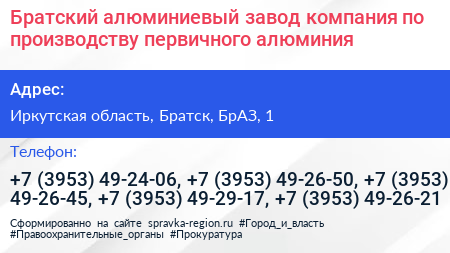 Братский алюминиевый завод компания по производству первичного алюминия

Адрес:

Иркутская область, Братск, БрАЗ, 1

Телефон:

+7 (3953) 49-24-06, +7 (3953) 49-26-50, +7 (3953) 49-26-45, +7 (3953) 49-29-17, +7 (3953) 49-26-21

Сформированно на сайте spravka-region.ru #Город_и_власть #Правоохранительные_органы #Прокуратура